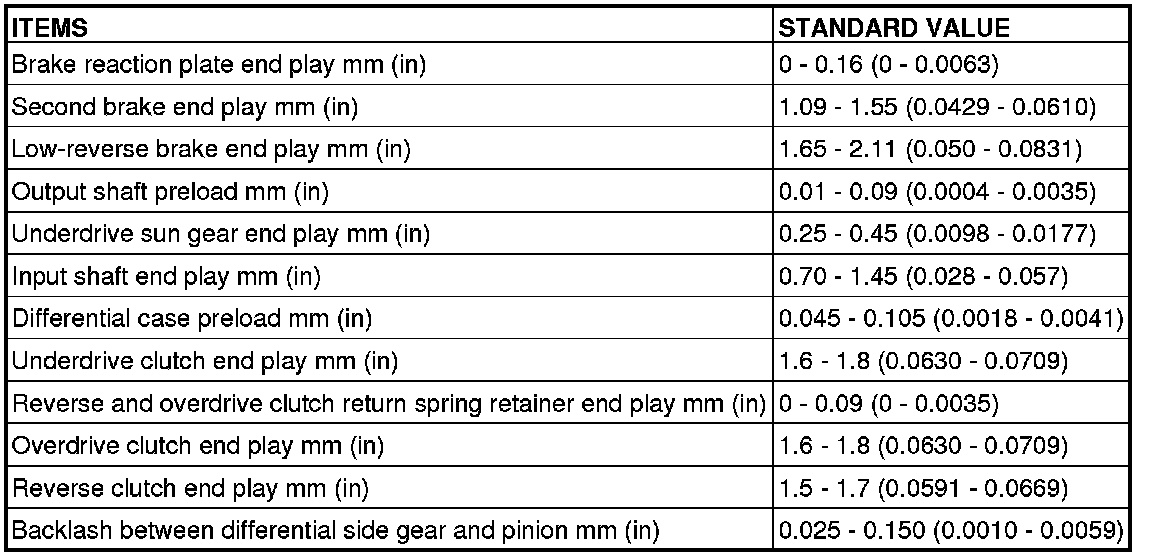 | ITEMS | STANDARD VALUE |
|---|---|
| Brake reaction plate end play mm (in) | 0 - 0.16 (0 - 0.0063) |
| Second brake end play mm (in) | 1.09 - 1.55 (0.0429 - 0.0610) |
| Low-reverse brake end play mm (in) | 1.65 - 2.11 (0.050 - 0.0831) |
| Output shaft preload mm (in) | 0.01 - 0.09 (0.0004 - 0.0035) |
| Underdrive sun gear end play mm (in) | 0.25 - 0.45 (0.0098 - 0.0177) |
| Input shaft end play mm (in) | 0.70 - 1.45 (0.028 - 0.057) |
| Differential case preload mm (in) | 0.045 - 0.105 (0.0018 - 0.0041) |
| Underdrive clutch end play mm (in) | 1.6 - 1.8 (0.0630 - 0.0709) |
| Reverse and overdrive clutch return spring retainer end play mm (in) | 0 - 0.09 (0 - 0.0035) |
| Overdrive clutch end play mm (in) | 1.6 - 1.8 (0.0630 - 0.0709) |
| Reverse clutch end play mm (in) | 1.5 - 1.7 (0.0591 - 0.0669) |
| Backlash between differential side gear and pinion mm (in) | 0.025 - 0.150 (0.0010 - 0.0059) |